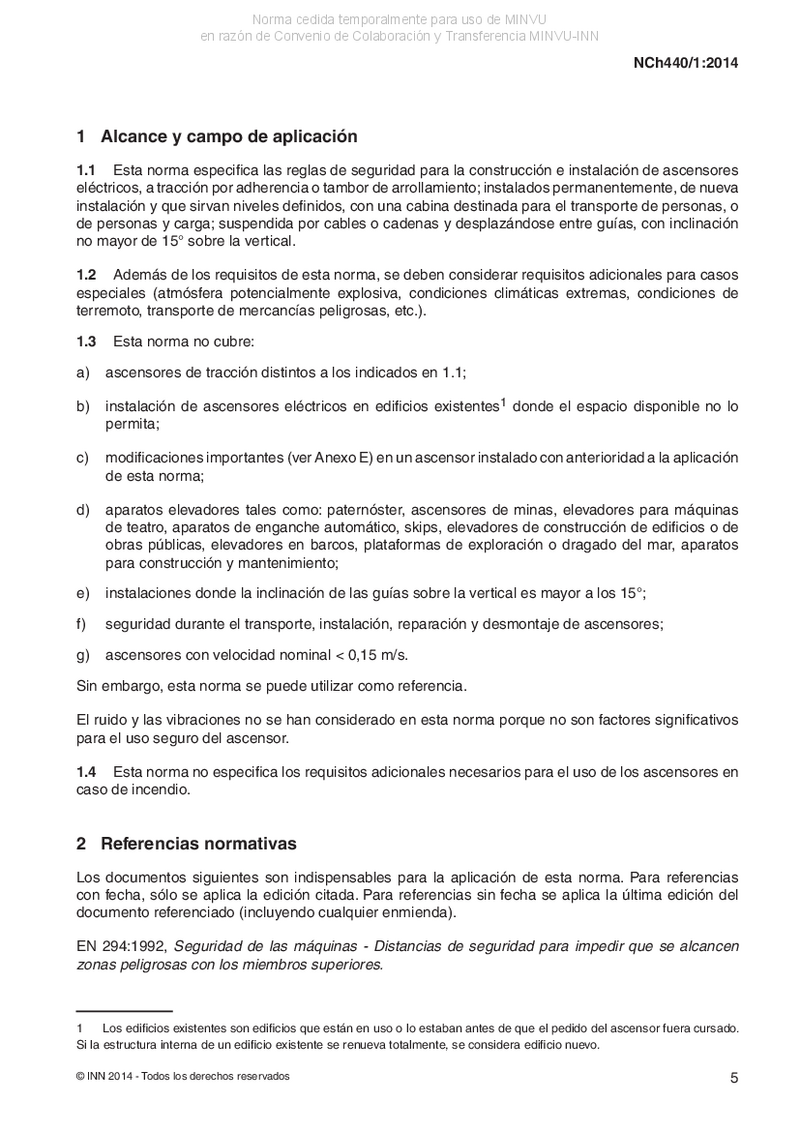 Norma cedida temporalmente para uso de MINVU
en razón de Convenio de Colaboración y Transferencia MINVU-INN

NCh440/1:2014

1 Alcance y campo de aplicación

1.1 Esta norma especifica las reglas de seguridad para la construcción e instalación de ascensores eléctricos, a tracción por adherencia o tambor de arrollamiento; instalados permanentemente, de nueva instalación y que sirvan niveles definidos, con una cabina destinada para el transporte de personas, o de personas y carga; suspendida por cables o cadenas y desplazándose entre guías, con inclinación no mayor de 15° sobre la vertical.

1.2 Además de los requisitos de esta norma, se deben considerar requisitos adicionales para casos especiales (atmósfera potencialmente explosiva, condiciones climáticas extremas, condiciones de terremoto, transporte de mercancías peligrosas, etc.).

1.3 Esta norma no cubre:

a) ascensores de tracción distintos a los indicados en 1.1;

b) instalación de ascensores eléctricos en edificios existentes$^1$ donde el espacio disponible no lo permita;

c) modificaciones importantes (ver Anexo E) en un ascensor instalado con anterioridad a la aplicación de esta norma;

d) aparatos elevadores tales como: paternóster, ascensores de minas, elevadores para máquinas de teatro, aparatos de enganche automático, skips, elevadores de construcción de edificios o de obras públicas, elevadores en barcos, plataformas de exploración o dragado del mar, aparatos para construcción y mantenimiento;

e) instalaciones donde la inclinación de las guías sobre la vertical es mayor a los 15°;

f) seguridad durante el transporte, instalación, reparación y desmontaje de ascensores;

g) ascensores con velocidad nominal < 0,15 m/s.

Sin embargo, esta norma se puede utilizar como referencia.

El ruido y las vibraciones no se han considerado en esta norma porque no son factores significativos para el uso seguro del ascensor.

1.4 Esta norma no especifica los requisitos adicionales necesarios para el uso de los ascensores en caso de incendio.

2 Referencias normativas

Los documentos siguientes son indispensables para la aplicación de esta norma. Para referencias con fecha, sólo se aplica la edición citada. Para referencias sin fecha se aplica la última edición del documento referenciado (incluyendo cualquier enmienda).

EN 294:1992, Seguridad de las máquinas - Distancias de seguridad para impedir que se alcancen zonas peligrosas con los miembros superiores.

1 Los edificios existentes son edificios que están en uso o lo estaban antes de que el pedido del ascensor fuera cursado. Si la estructura interna de un edificio existente se renueva totalmente, se considera edificio nuevo.

© INN 2014 - Todos los derechos reservados

5